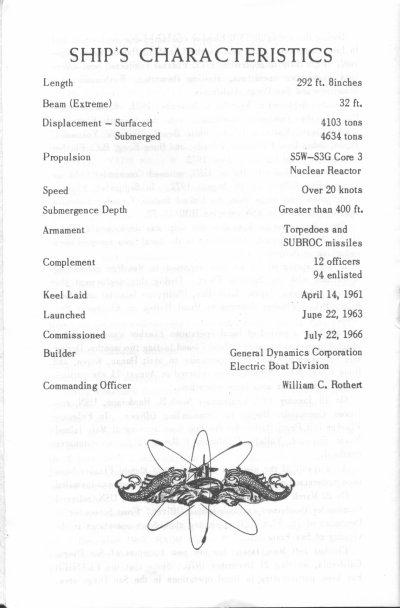 SHIP'S CHARACTERISTICS

| | |
|---|---|
| Length | 292 ft. 8inches |
| Beam (Extreme) | 32 ft. |
| Displacement – Surfaced | 4103 tons |
| Submerged | 4634 tons |
| Propulsion | S5W–S3G Core 3 Nuclear Reactor |
| Speed | Over 20 knots |
| Submergence Depth | Greater than 400 ft. |
| Armament | Torpedoes and SUBROC missiles |
| Complement | 12 officers 94 enlisted |
| Keel Laid | April 14, 1961 |
| Launched | June 22, 1963 |
| Commissioned | July 22, 1966 |
| Builder | General Dynamics Corporation Electric Boat Division |
| Commanding Officer | William C. Rothert |